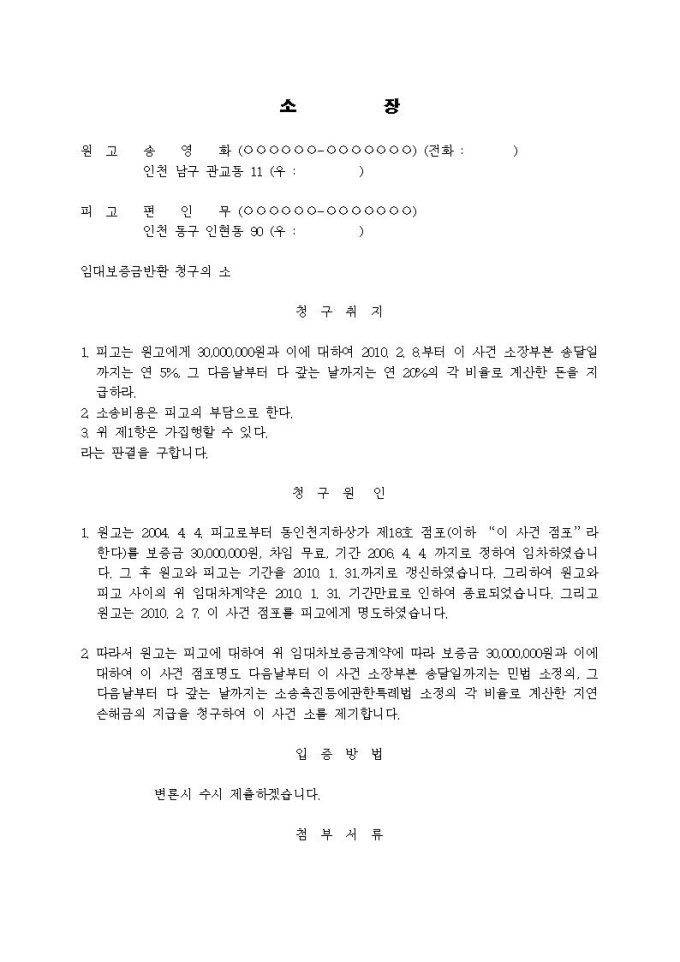 소 장

원 고 송 영 화 (○○○○○○-○○○○○○○) (전화 : )
인천 남구 관교동 11 (우 : )

피 고 편 인 무 (○○○○○○-○○○○○○○)
인천 동구 인현동 90 (우 : )

임대보증금반환 청구의 소

청 구 취 지

1. 피고는 원고에게 30,000,000원과 이에 대하여 2010. 2. 8.부터 이 사건 소장부본 송달일까지는 연 5%, 그 다음날부터 다 갚는 날까지는 연 20%의 각 비율로 계산한 돈을 지급하라.
2. 소송비용은 피고의 부담으로 한다.
3. 위 제1항은 가집행할 수 있다.
라는 판결을 구합니다.

청 구 원 인

1. 원고는 2004. 4. 4. 피고로부터 동인천지하상가 제18호 점포(이하 "이 사건 점포"라 한다)를 보증금 30,000,000원, 차임 무료, 기간 2006. 4. 4. 까지로 정하여 임차하였습니다. 그 후 원고와 피고는 기간을 2010. 1. 31.까지로 갱신하였습니다. 그리하여 원고와 피고 사이의 위 임대차계약은 2010. 1. 31. 기간만료로 인하여 종료되었습니다. 그리고 원고는 2010. 2. 7. 이 사건 점포를 피고에게 명도하였습니다.

2. 따라서 원고는 피고에 대하여 위 임대차보증금계약에 따라 보증금 30,000,000원과 이에 대하여 이 사건 점포명도 다음날부터 이 사건 소장부본 송달일까지는 민법 소정의, 그 다음날부터 다 갚는 날까지는 소송촉진등에관한특례법 소정의 각 비율로 계산한 지연손해금의 지급을 청구하여 이 사건 소를 제기합니다.

입 증 방 법

변론시 수시 제출하겠습니다.

첨 부 서 류